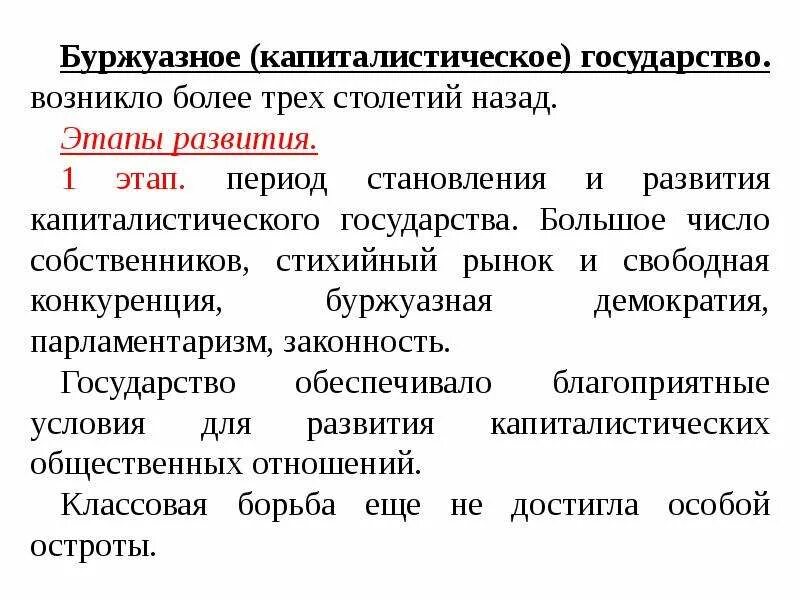 Буржуазное (капиталистическое) государство. возникло более трех столетий назад.

Этапы развития.

1 этап. период становления и развития капиталистического государства. Большое число собственников, стихийный рынок и свободная конкуренция, буржуазная демократия, парламентаризм, законность.

Государство обеспечивало благоприятные условия для развития капиталистических общественных отношений.

Классовая борьба еще не достигла особой остроты.